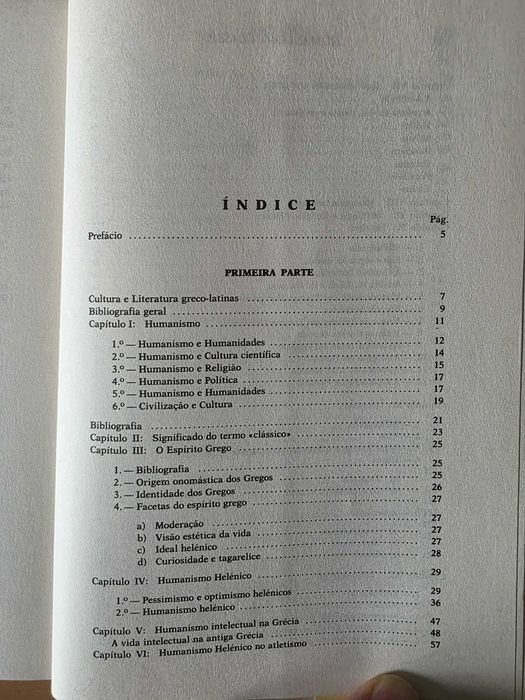 ÍNDICE

Pág.

Prefácio .......... 5

PRIMEIRA PARTE

Cultura e Literatura greco-latinas .......... 7
Bibliografia geral .......... 9
Capítulo I: Humanismo .......... 11

1.º — Humanismo e Humanidades .......... 12
2.º — Humanismo e Cultura científica .......... 14
3.º — Humanismo e Religião .......... 15
4.º — Humanismo e Política .......... 17
5.º — Humanismo e Humanidades .......... 17
6.º — Civilização e Cultura .......... 19

Bibliografia .......... 21
Capítulo II: Significado do termo «clássico» .......... 23
Capítulo III: O Espírito Grego .......... 25

1. — Bibliografia .......... 25
2. — Origem onomástica dos Gregos .......... 25
3. — Identidade dos Gregos .......... 26
4. — Facetas do espírito grego .......... 27

a) Moderação .......... 27
b) Visão estética da vida .......... 27
c) Ideal helénico .......... 27
d) Curiosidade e tagarelice .......... 28

Capítulo IV: Humanismo Helénico .......... 29

1.º — Pessimismo e optimismo helénicos .......... 29
2.º — Humanismo helénico .......... 36

Capítulo V: Humanismo intelectual na Grécia .......... 47
A vida intelectual na antiga Grécia .......... 48
Capítulo VI: Humanismo Helénico no atletismo .......... 57